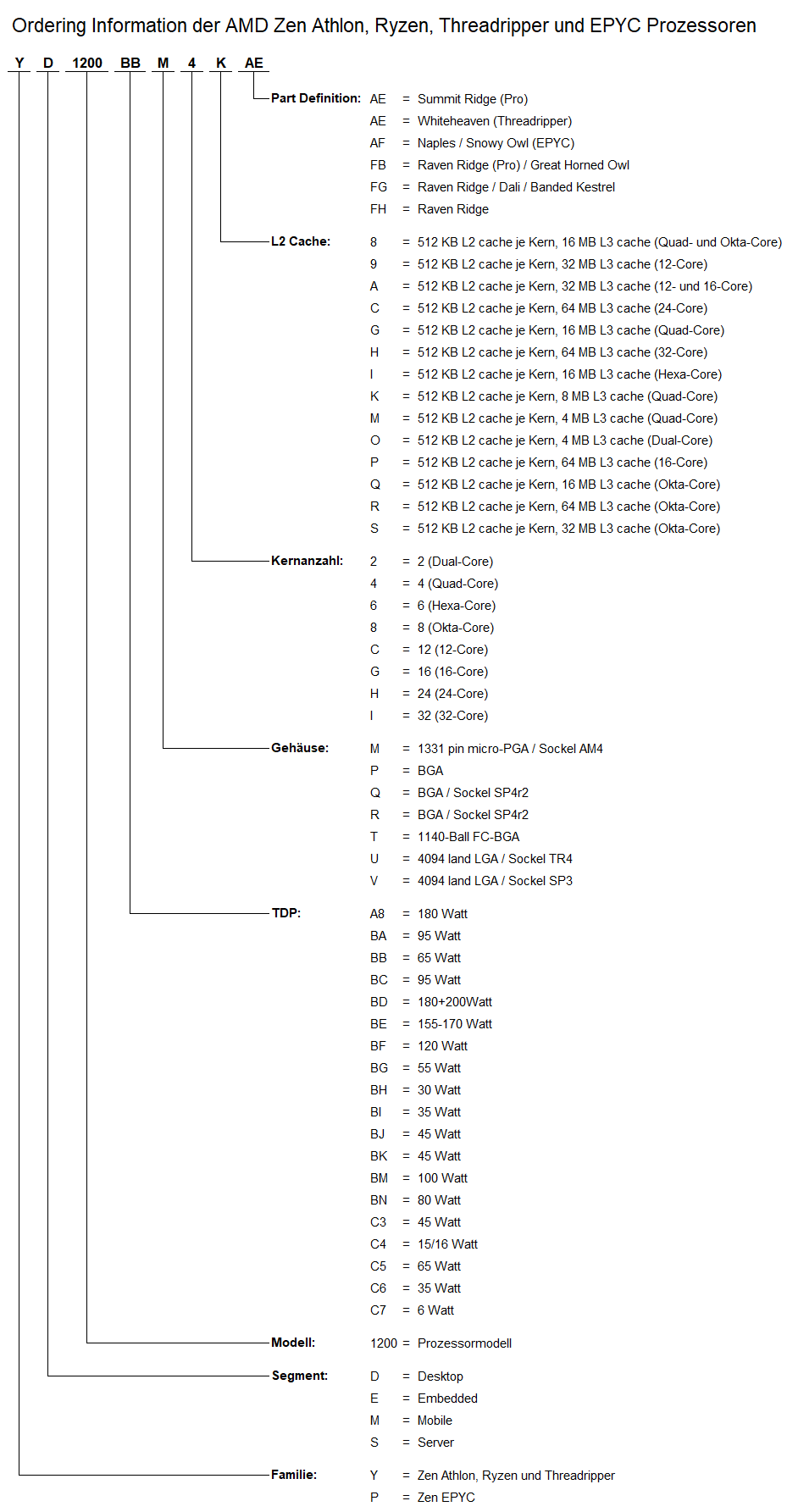 Ordering Information der AMD Zen Athlon, Ryzen, Threadripper und EPYC Prozessoren

Y D 1200 BB M 4 K AE

Part Definition:
AE = Summit Ridge (Pro)
AE = Whiteheaven (Threadripper)
AF = Naples / Snowy Owl (EPYC)
FB = Raven Ridge (Pro) / Great Horned Owl
FG = Raven Ridge / Dali / Banded Kestrel
FH = Raven Ridge

L2 Cache:
8 = 512 KB L2 cache je Kern, 16 MB L3 cache (Quad- und Okta-Core)
9 = 512 KB L2 cache je Kern, 32 MB L3 cache (12-Core)
A = 512 KB L2 cache je Kern, 32 MB L3 cache (12- und 16-Core)
C = 512 KB L2 cache je Kern, 64 MB L3 cache (24-Core)
G = 512 KB L2 cache je Kern, 16 MB L3 cache (Quad-Core)
H = 512 KB L2 cache je Kern, 64 MB L3 cache (32-Core)
I = 512 KB L2 cache je Kern, 16 MB L3 cache (Hexa-Core)
K = 512 KB L2 cache je Kern, 8 MB L3 cache (Quad-Core)
M = 512 KB L2 cache je Kern, 4 MB L3 cache (Quad-Core)
O = 512 KB L2 cache je Kern, 4 MB L3 cache (Dual-Core)
P = 512 KB L2 cache je Kern, 64 MB L3 cache (16-Core)
Q = 512 KB L2 cache je Kern, 16 MB L3 cache (Okta-Core)
R = 512 KB L2 cache je Kern, 64 MB L3 cache (Okta-Core)
S = 512 KB L2 cache je Kern, 32 MB L3 cache (Okta-Core)

Kernanzahl:
2 = 2 (Dual-Core)
4 = 4 (Quad-Core)
6 = 6 (Hexa-Core)
8 = 8 (Okta-Core)
C = 12 (12-Core)
G = 16 (16-Core)
H = 24 (24-Core)
I = 32 (32-Core)

Gehäuse:
M = 1331 pin micro-PGA / Sockel AM4
P = BGA
Q = BGA / Sockel SP4r2
R = BGA / Sockel SP4r2
T = 1140-Ball FC-BGA
U = 4094 land LGA / Sockel TR4
V = 4094 land LGA / Sockel SP3

TDP:
A8 = 180 Watt
BA = 95 Watt
BB = 65 Watt
BC = 95 Watt
BD = 180+200Watt
BE = 155-170 Watt
BF = 120 Watt
BG = 55 Watt
BH = 30 Watt
BI = 35 Watt
BJ = 45 Watt
BK = 45 Watt
BM = 100 Watt
BN = 80 Watt
C3 = 45 Watt
C4 = 15/16 Watt
C5 = 65 Watt
C6 = 35 Watt
C7 = 6 Watt

Modell:
1200 = Prozessormodell

Segment:
D = Desktop
E = Embedded
M = Mobile
S = Server

Familie:
Y = Zen Athlon, Ryzen und Threadripper
P = Zen EPYC